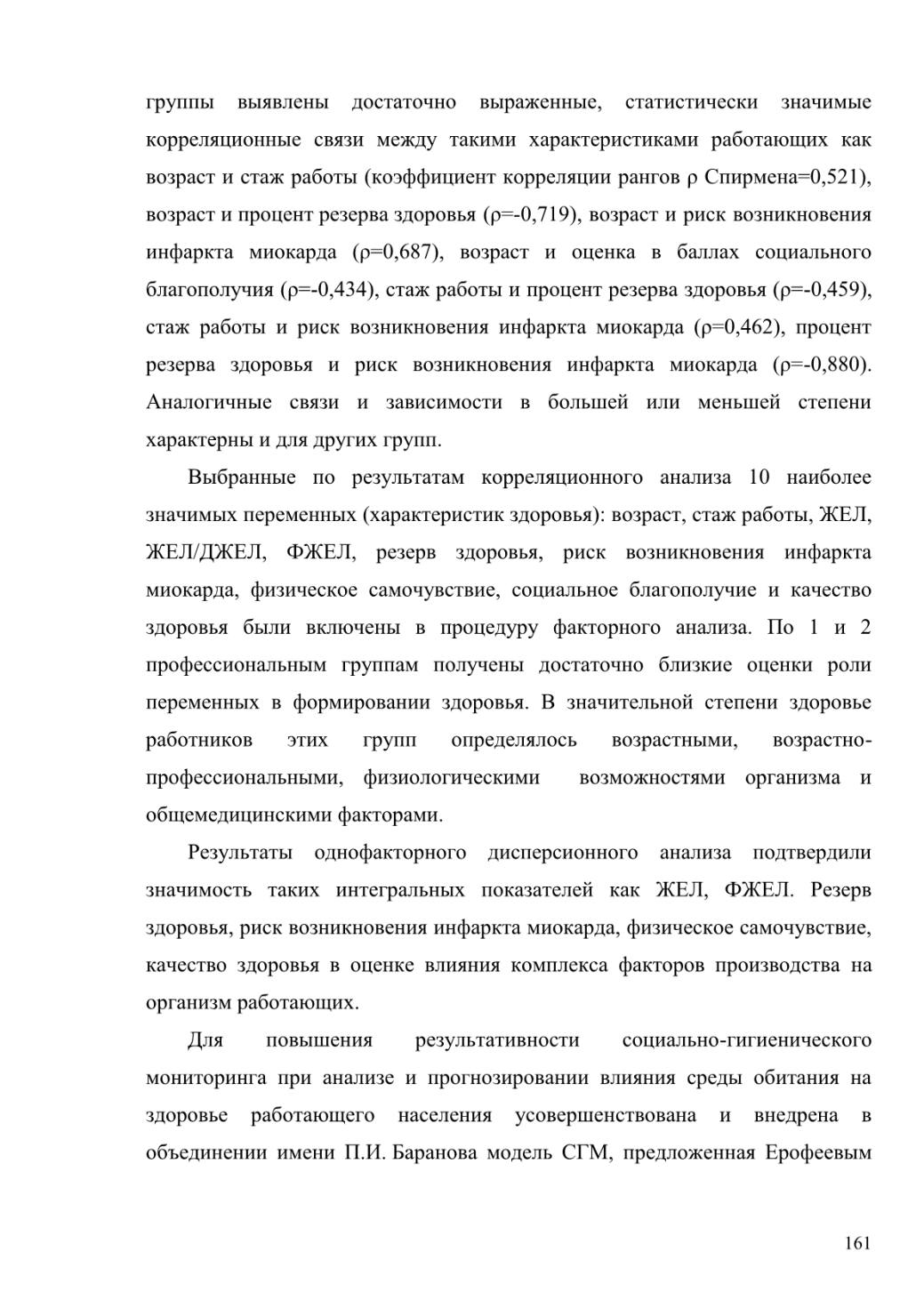 группы выявлены достаточно выраженные, статистически значимые корреляционные связи между такими характеристиками работающих как возраст и стаж работы (коэффициент корреляции рангов ρ Спирмена=0,521), возраст и процент резерва здоровья (ρ=-0,719), возраст и риск возникновения инфаркта миокарда (ρ=0,687), возраст и оценка в баллах социального благополучия (ρ=-0,434), стаж работы и процент резерва здоровья (ρ=-0,459), стаж работы и риск возникновения инфаркта миокарда (ρ=0,462), процент резерва здоровья и риск возникновения инфаркта миокарда (ρ=-0,880). Аналогичные связи и зависимости в большей или меньшей степени характерны и для других групп.

Выбранные по результатам корреляционного анализа 10 наиболее значимых переменных (характеристик здоровья): возраст, стаж работы, ЖЕЛ, ЖЕЛ/ДЖЕЛ, ФЖЕЛ, резерв здоровья, риск возникновения инфаркта миокарда, физическое самочувствие, социальное благополучие и качество здоровья были включены в процедуру факторного анализа. По 1 и 2 профессиональным группам получены достаточно близкие оценки роли переменных в формировании здоровья. В значительной степени здоровье работников этих групп определялось возрастными, возрастно-профессиональными, физиологическими возможностями организма и общемедицинскими факторами.

Результаты однофакторного дисперсионного анализа подтвердили значимость таких интегральных показателей как ЖЕЛ, ФЖЕЛ. Резерв здоровья, риск возникновения инфаркта миокарда, физическое самочувствие, качество здоровья в оценке влияния комплекса факторов производства на организм работающих.

Для повышения результативности социально-гигиенического мониторинга при анализе и прогнозировании влияния среды обитания на здоровье работающего населения усовершенствована и внедрена в объединении имени П.И. Баранова модель СГМ, предложенная Ерофеевым

161